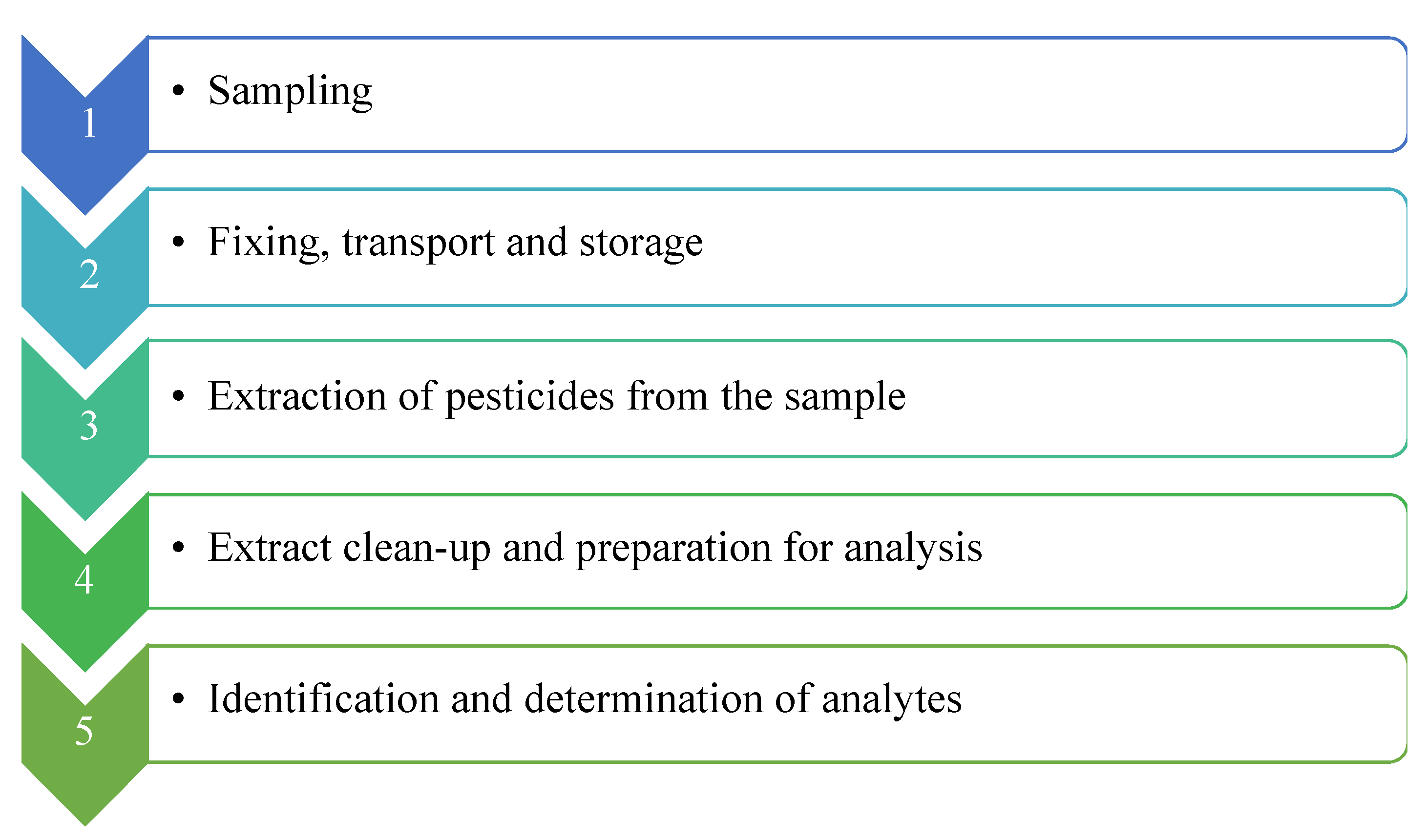 1
• Sampling

2
• Fixing, transport and storage

3
• Extraction of pesticides from the sample

4
• Extract clean-up and preparation for analysis

5
• Identification and determination of analytes